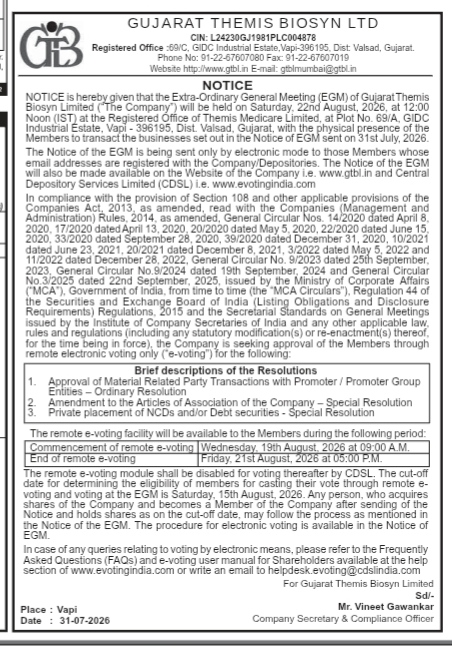 GTBL

GUJARAT THEMIS BIOSYN LTD
CIN: L24230GJ1981PLC004878
Registered Office :69/C, GIDC Industrial Estate,Vapi-396195, Dist: Valsad, Gujarat.
Phone No: 91-22-67607080 Fax: 91-22-67607019
Website http://www.gtbl.in E-mail: gtblmumbai@gtbl.in

NOTICE

NOTICE is hereby given that the Extra-Ordinary General Meeting (EGM) of Gujarat Themis Biosyn Limited ("The Company") will be held on Saturday, 22nd August, 2026, at 12:00 Noon (IST) at the Registered Office of Themis Medicare Limited, at Plot No. 69/A, GIDC Industrial Estate, Vapi - 396195, Dist. Valsad, Gujarat, with the physical presence of the Members to transact the businesses set out in the Notice of EGM sent on 31st July, 2026.

The Notice of the EGM is being sent only by electronic mode to those Members whose email addresses are registered with the Company/Depositories. The Notice of the EGM will also be made available on the Website of the Company i.e. www.gtbl.in and Central Depository Services Limited (CDSL) i.e. www.evotingindia.com

In compliance with the provision of Section 108 and other applicable provisions of the Companies Act, 2013, as amended, read with the Companies (Management and Administration) Rules, 2014, as amended, General Circular Nos. 14/2020 dated April 8, 2020, 17/2020 dated April 13, 2020, 20/2020 dated May 5, 2020, 22/2020 dated June 15, 2020, 33/2020 dated September 28, 2020, 39/2020 dated December 31, 2020, 10/2021 dated June 23, 2021, 20/2021 dated December 8, 2021, 3/2022 dated May 5, 2022 and 11/2022 dated December 28, 2022, General Circular No. 9/2023 dated 25th September, 2023, General Circular No.9/2024 dated 19th September, 2024 and General Circular No.3/2025 dated 22nd September, 2025, issued by the Ministry of Corporate Affairs ("MCA"), Government of India, from time to time (the "MCA Circulars"), Regulation 44 of the Securities and Exchange Board of India (Listing Obligations and Disclosure Requirements) Regulations, 2015 and the Secretarial Standards on General Meetings issued by the Institute of Company Secretaries of India and any other applicable law, rules and regulations (including any statutory modification(s) or re-enactment(s) thereof, for the time being in force), the Company is seeking approval of the Members through remote electronic voting only ("e-voting") for the following:

Brief descriptions of the Resolutions
1. Approval of Material Related Party Transactions with Promoter / Promoter Group Entities – Ordinary Resolution
2. Amendment to the Articles of Association of the Company – Special Resolution
3. Private placement of NCDs and/or Debt securities - Special Resolution

The remote e-voting facility will be available to the Members during the following period:

| Commencement of remote e-voting | Wednesday, 19th August, 2026 at 09:00 A.M. |
|---|---|
| End of remote e-voting | Friday, 21st August, 2026 at 05:00 P.M. |

The remote e-voting module shall be disabled for voting thereafter by CDSL. The cut-off date for determining the eligibility of members for casting their vote through remote e-voting and voting at the EGM is Saturday, 15th August, 2026. Any person, who acquires shares of the Company and becomes a Member of the Company after sending of the Notice and holds shares as on the cut-off date, may follow the process as mentioned in the Notice of the EGM. The procedure for electronic voting is available in the Notice of EGM.

In case of any queries relating to voting by electronic means, please refer to the Frequently Asked Questions (FAQs) and e-voting user manual for Shareholders available at the help section of www.evotingindia.com or write an email to helpdesk.evoting@cdslindia.com

For Gujarat Themis Biosyn Limited
Sd/-
Mr. Vineet Gawankar
Company Secretary & Compliance Officer

Place : Vapi
Date : 31-07-2026